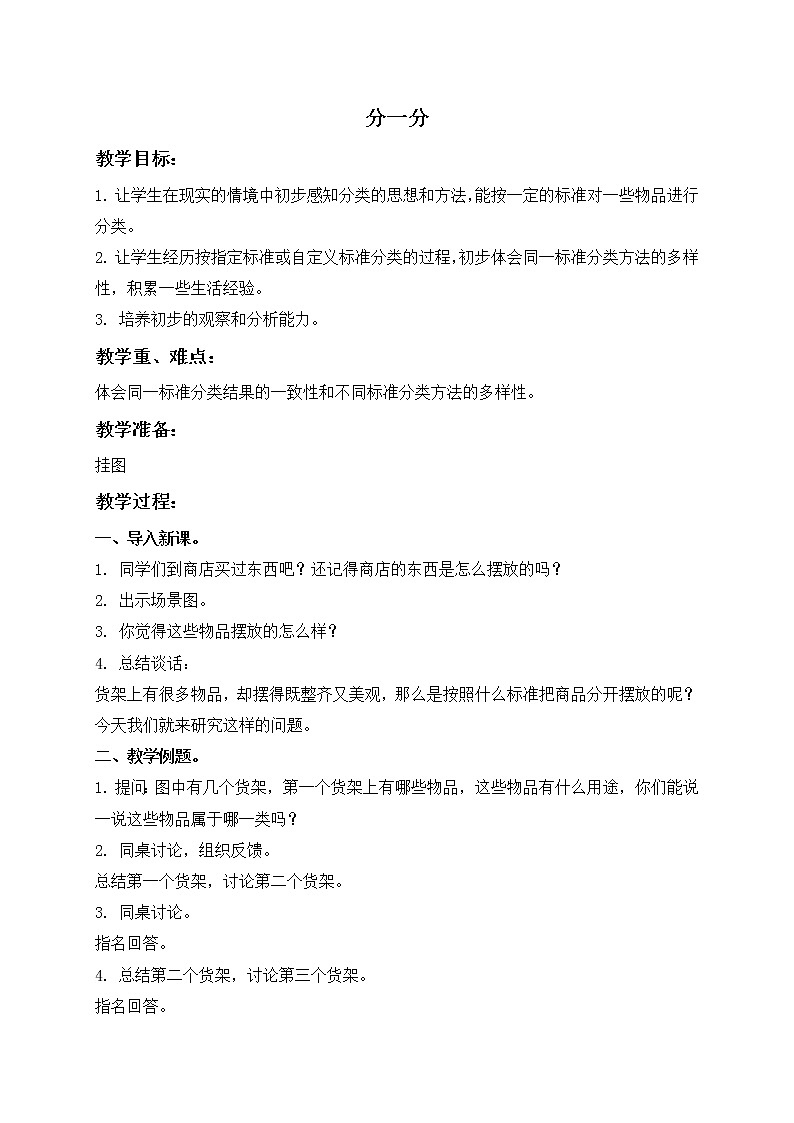 分一分

教学目标：

1. 让学生在现实的情境中初步感知分类的思想和方法，能按一定的标准对一些物品进行分类。

2. 让学生经历按指定标准或自定义标准分类的过程，初步体会同一标准分类方法的多样性，积累一些生活经验。

3. 培养初步的观察和分析能力。

教学重、难点：

体会同一标准分类结果的一致性和不同标准分类方法的多样性。

教学准备：

挂图

教学过程：

一、导入新课。

1. 同学们到商店买过东西吧？还记得商店的东西是怎么摆放的吗？

2. 出示场景图。

3. 你觉得这些物品摆放的怎么样？

4. 总结谈话：

货架上有很多物品，却摆得既整齐又美观，那么是按照什么标准把商品分开摆放的呢？今天我们就来研究这样的问题。

二、教学例题。

1. 提问：图中有几个货架，第一个货架上有哪些物品，这些物品有什么用途，你们能说一说这些物品属于哪一类吗？

2. 同桌讨论，组织反馈。

总结第一个货架，讨论第二个货架。

3. 同桌讨论。

指名回答。

4. 总结第二个货架，讨论第三个货架。

指名回答。